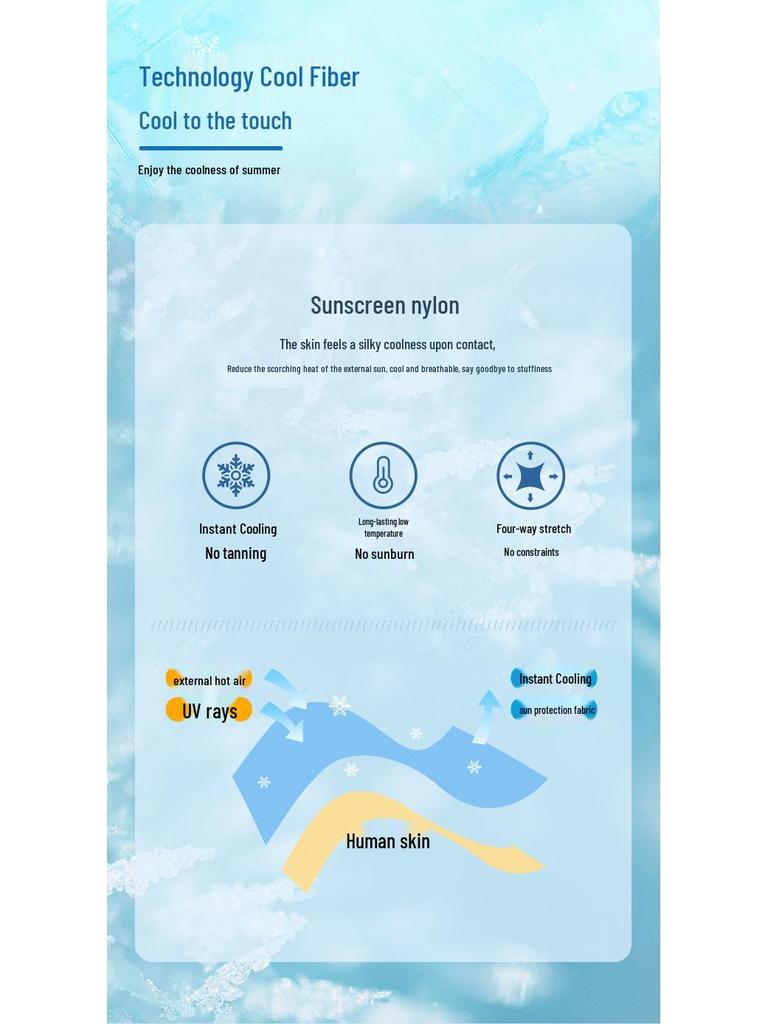 Technology Cool Fiber

Cool to the touch

Enjoy the coolness of summer

Sunscreen nylon

The skin feels a silky coolness upon contact,

Reduce the scorching heat of the external sun, cool and breathable, say goodbye to stuffiness

Instant Cooling
No tanning

Long-lasting low temperature
No sunburn

Four-way stretch
No constraints

external hot air
UV rays

Instant Cooling
sun protection fabric

Human skin